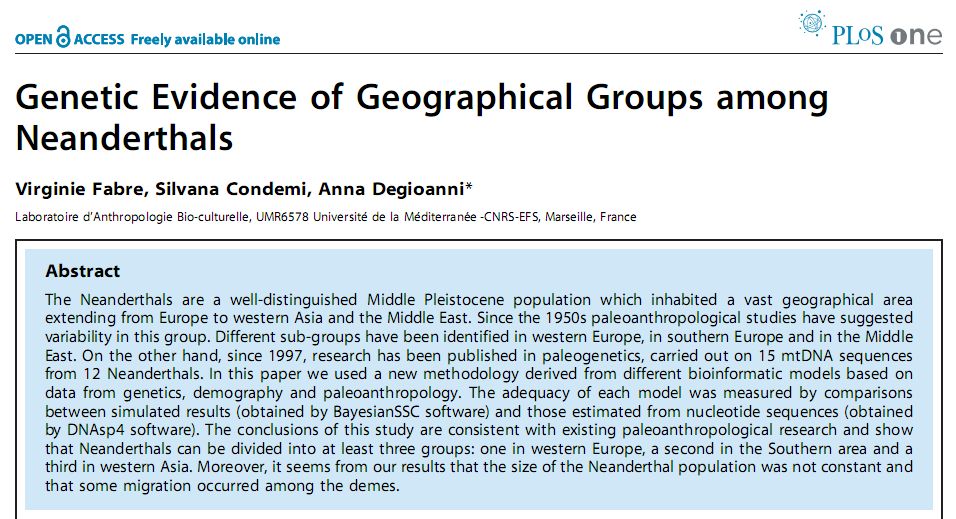 OPEN ACCESS Freely available online

PLoS one

Genetic Evidence of Geographical Groups among Neanderthals

Virginie Fabre, Silvana Condemi, Anna Degioanni*

Laboratoire d'Anthropologie Bio-culturelle, UMR6578 Université de la Méditerranée -CNRS-EFS, Marseille, France

Abstract

The Neanderthals are a well-distinguished Middle Pleistocene population which inhabited a vast geographical area extending from Europe to western Asia and the Middle East. Since the 1950s paleoanthropological studies have suggested variability in this group. Different sub-groups have been identified in western Europe, in southern Europe and in the Middle East. On the other hand, since 1997, research has been published in paleogenetics, carried out on 15 mtDNA sequences from 12 Neanderthals. In this paper we used a new methodology derived from different bioinformatic models based on data from genetics, demography and paleoanthropology. The adequacy of each model was measured by comparisons between simulated results (obtained by BayesianSSC software) and those estimated from nucleotide sequences (obtained by DNAsp4 software). The conclusions of this study are consistent with existing paleoanthropological research and show that Neanderthals can be divided into at least three groups: one in western Europe, a second in the Southern area and a third in western Asia. Moreover, it seems from our results that the size of the Neanderthal population was not constant and that some migration occurred among the demes.